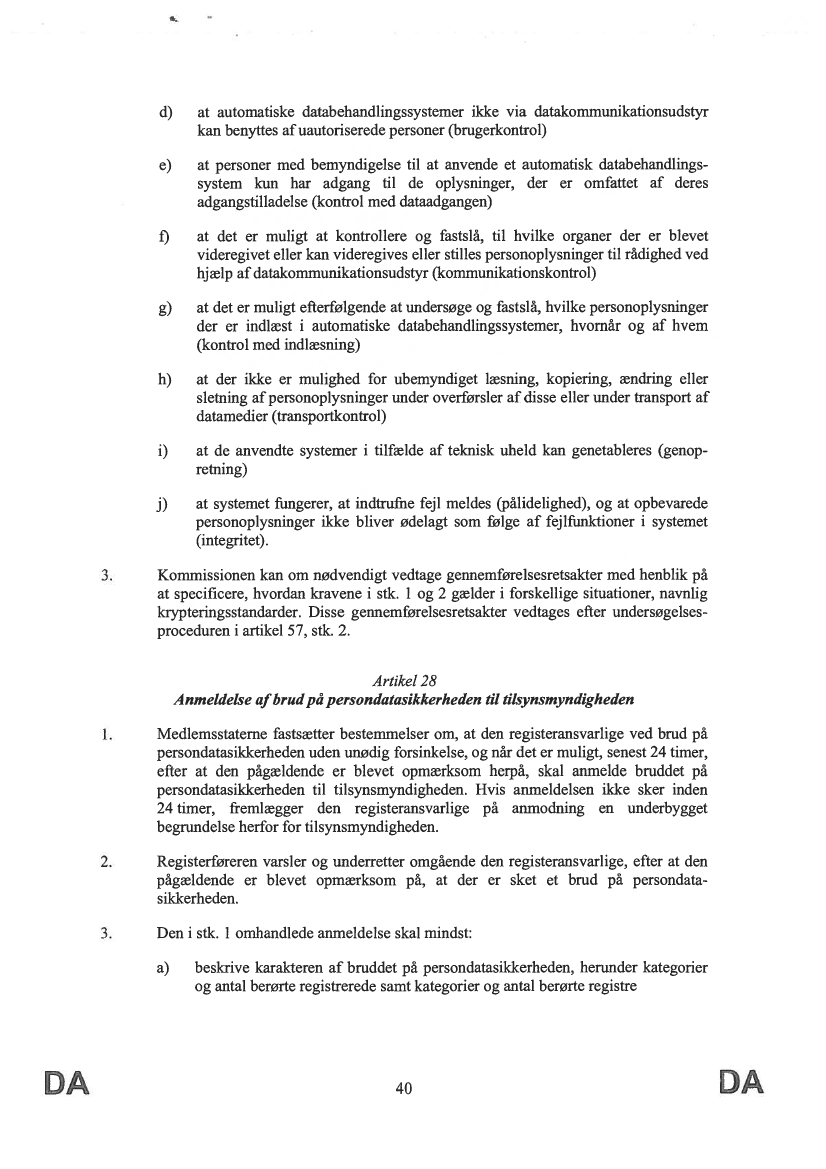 d) at automatiske databehandlingssystemer ikke via datakommunikationsudstyr kan benyttes af uautoriserede personer (brugerkontrol)

e) at personer med bemyndigelse til at anvende et automatisk databehandlingssystem kun har adgang til de oplysninger, der er omfattet af deres adgangstilladelse (kontrol med dataadgangen)

f) at det er muligt at kontrollere og fastslå, til hvilke organer der er blevet videregivet eller kan videregives eller stilles personoplysninger til rådighed ved hjælp af datakommunikationsudstyr (kommunikationskontrol)

g) at det er muligt efterfølgende at undersøge og fastslå, hvilke personoplysninger der er indlæst i automatiske databehandlingssystemer, hvornår og af hvem (kontrol med indlæsning)

h) at der ikke er mulighed for ubemyndiget læsning, kopiering, ændring eller sletning af personoplysninger under overførsler af disse eller under transport af datamedier (transportkontrol)

i) at de anvendte systemer i tilfælde af teknisk uheld kan genetableres (genopretning)

j) at systemet fungerer, at indtrufne fejl meldes (pålidelighed), og at opbevarede personoplysninger ikke bliver ødelagt som følge af fejlfunktioner i systemet (integritet).

3. Kommissionen kan om nødvendigt vedtage gennemførelsesretsakter med henblik på at specificere, hvordan kravene i stk. 1 og 2 gælder i forskellige situationer, navnlig krypteringsstandarder. Disse gennemførelsesretsakter vedtages efter undersøgelsesproceduren i artikel 57, stk. 2.

Artikel 28
Anmeldelse af brud på persondatasikkerheden til tilsynsmyndigheden

1. Medlemsstaterne fastsætter bestemmelser om, at den registeransvarlige ved brud på persondatasikkerheden uden unødig forsinkelse, og når det er muligt, senest 24 timer, efter at den pågældende er blevet opmærksom herpå, skal anmelde bruddet på persondatasikkerheden til tilsynsmyndigheden. Hvis anmeldelsen ikke sker inden 24 timer, fremlægger den registeransvarlige på anmodning en underbygget begrundelse herfor for tilsynsmyndigheden.

2. Registerføreren varsler og underretter omgående den registeransvarlige, efter at den pågældende er blevet opmærksom på, at der er sket et brud på persondatasikkerheden.

3. Den i stk. 1 omhandlede anmeldelse skal mindst:

a) beskrive karakteren af bruddet på persondatasikkerheden, herunder kategorier og antal berørte registrerede samt kategorier og antal berørte registre

DA 40 DA